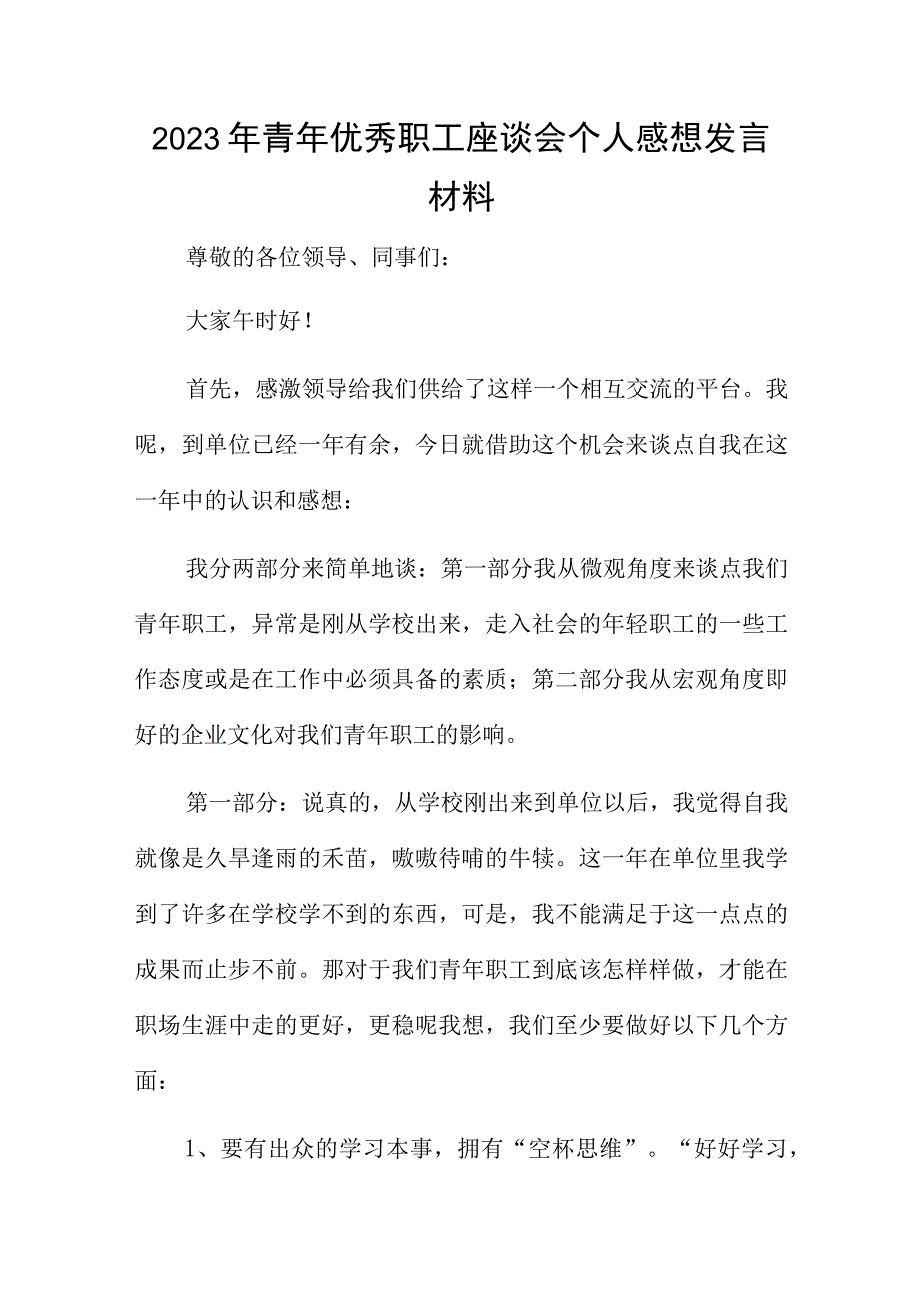 2023年青年优秀职工座谈会个人感想发言材料

尊敬的各位领导、同事们：

大家午时好！

首先，感激领导给我们供给了这样一个相互交流的平台。我呢，到单位已经一年有余，今日就借助这个机会来谈点自我在这一年中的认识和感想：

我分两部分来简单地谈：第一部分我从微观角度来谈点我们青年职工，异常是刚从学校出来，走入社会的年轻职工的一些工作态度或是在工作中必须具备的素质；第二部分我从宏观角度即好的企业文化对我们青年职工的影响。

第一部分：说真的，从学校刚出来到单位以后，我觉得自我就像是久旱逢雨的禾苗，嗷嗷待哺的牛犊。这一年在单位里我学到了许多在学校学不到的东西，可是，我不能满足于这一点点的成果而止步不前。那对于我们青年职工到底该怎样样做，才能在职场生涯中走的更好，更稳呢我想，我们至少要做好以下几个方面：

1、要有出众的学习本事，拥有“空杯思维”。“好好学习，